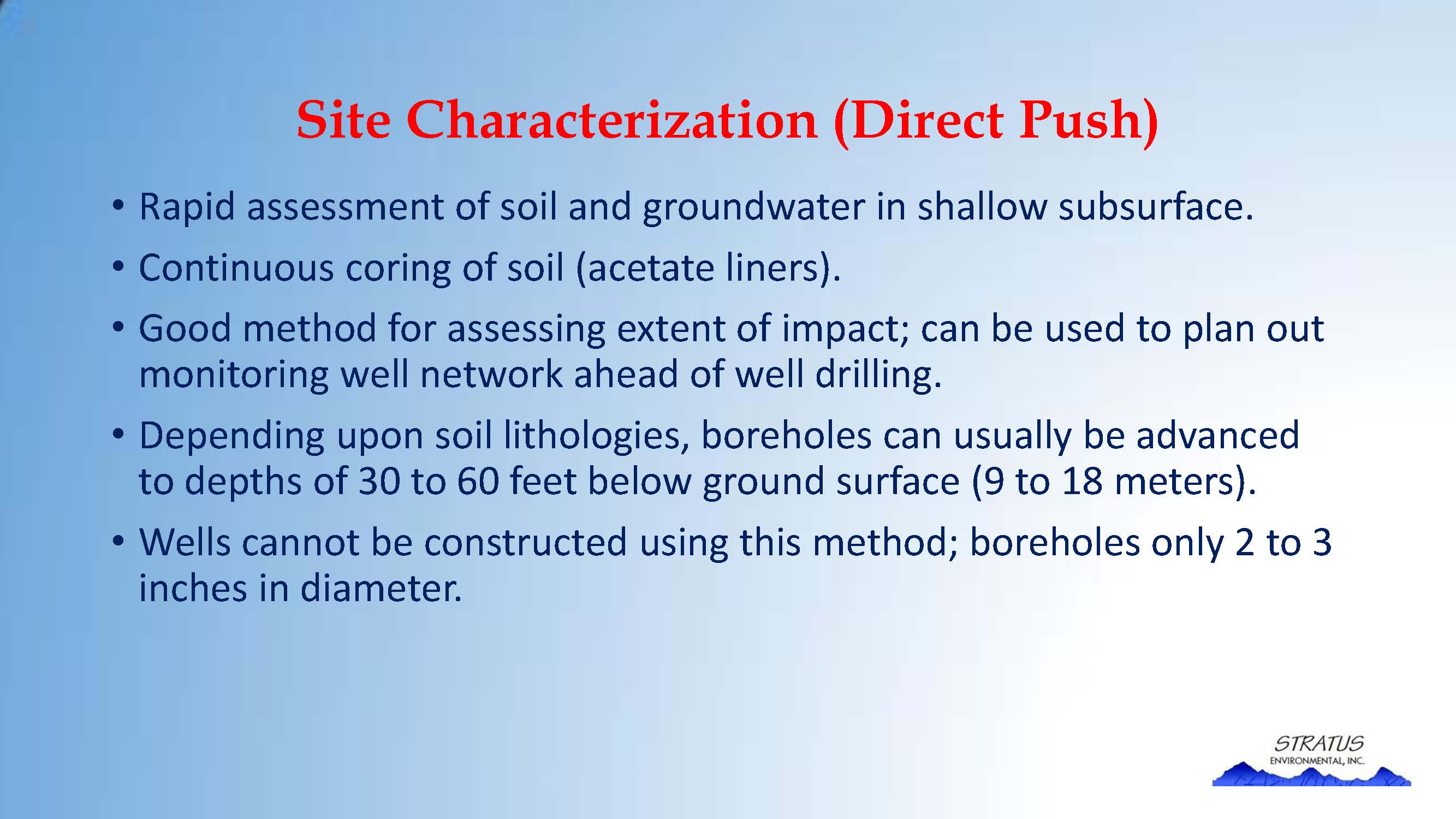 Site Characterization (Direct Push)

• Rapid assessment of soil and groundwater in shallow subsurface.

• Continuous coring of soil (acetate liners).

• Good method for assessing extent of impact; can be used to plan out monitoring well network ahead of well drilling.

• Depending upon soil lithologies, boreholes can usually be advanced to depths of 30 to 60 feet below ground surface (9 to 18 meters).

• Wells cannot be constructed using this method; boreholes only 2 to 3 inches in diameter.

STRATUS
ENVIRONMENTAL, INC.